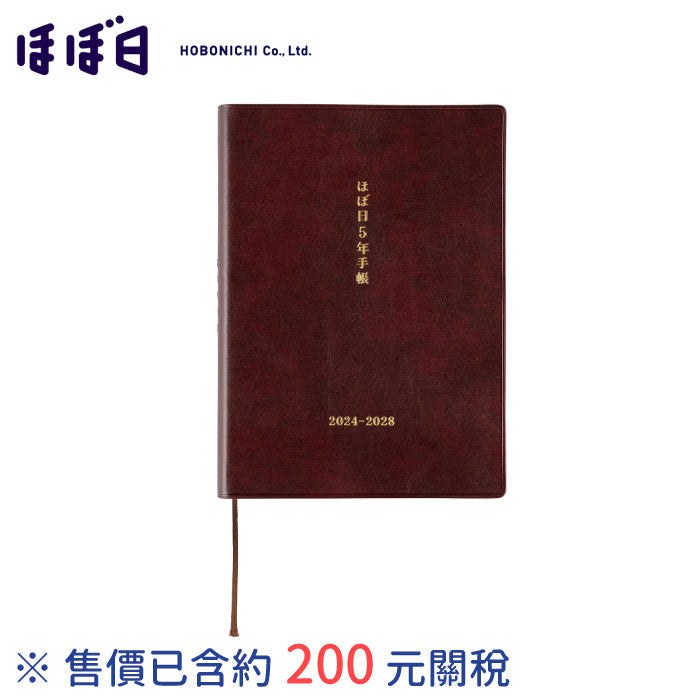 ほぼ日 HOBONICHI Co., Ltd.

ほぼ日5年手帳

2024-2028

※ 售價已含約 200 元關稅